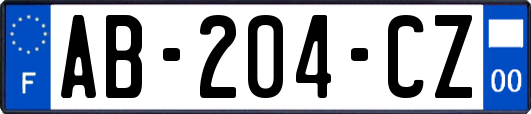 F
AB-204-CZ
00